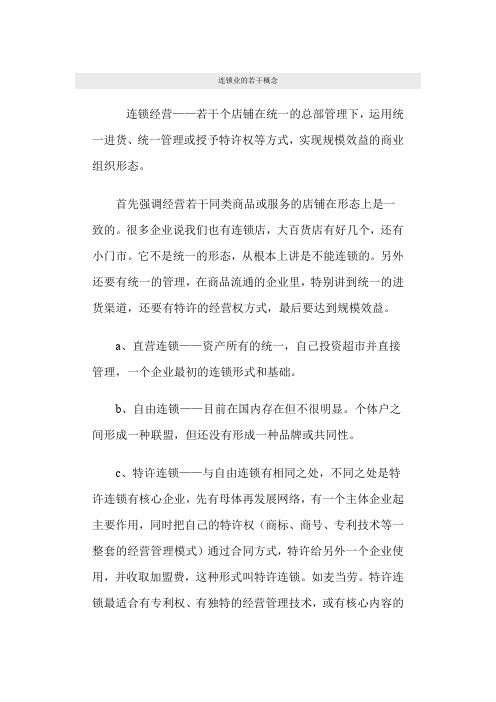 连锁业的若干概念

连锁经营——若干个店铺在统一的总部管理下，运用统一进货、统一管理或授予特许权等方式，实现规模效益的商业组织形态。

首先强调经营若干同类商品或服务的店铺在形态上是一致的。很多企业说我们也有连锁店，大百货店有好几个，还有小门市。它不是统一的形态，从根本上讲是不能连锁的。另外还要有统一的管理，在商品流通的企业里，特别讲到统一的进货渠道，还要有特许的经营权方式，最后要达到规模效益。

a、直营连锁——资产所有的统一，自己投资超市并直接管理，一个企业最初的连锁形式和基础。

b、自由连锁——目前在国内存在但不很明显。个体户之间形成一种联盟，但还没有形成一种品牌或共同性。

c、特许连锁——与自由连锁有相同之处，不同之处是特许连锁有核心企业，先有母体再发展网络，有一个主体企业起主要作用，同时把自己的特许权（商标、商号、专利技术等一整套的经营管理模式）通过合同方式，特许给另外一个企业使用，并收取加盟费，这种形式叫特许连锁。如麦当劳。特许连锁最适合有专利权、有独特的经营管理技术，或有核心内容的